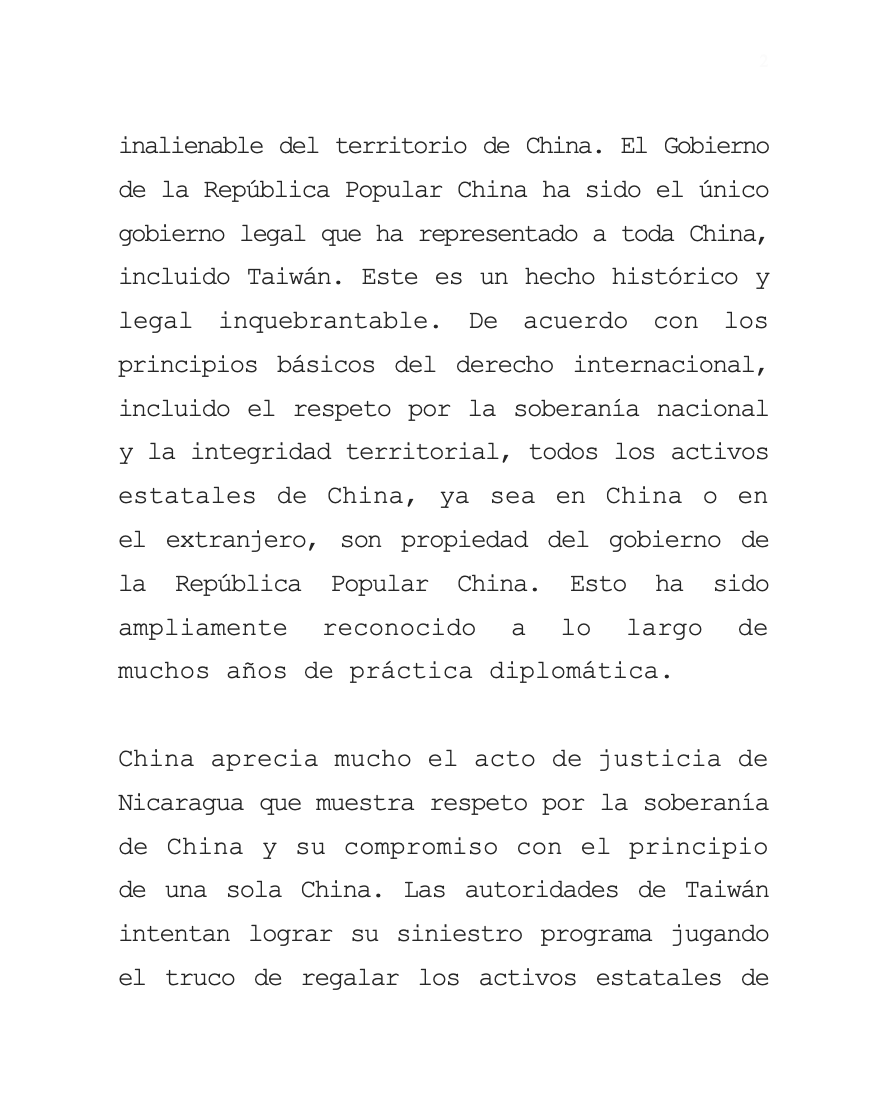 inalienable del territorio de China. El Gobierno de la República Popular China ha sido el único gobierno legal que ha representado a toda China, incluido Taiwán. Este es un hecho histórico y legal inquebrantable. De acuerdo con los principios básicos del derecho internacional, incluido el respeto por la soberanía nacional y la integridad territorial, todos los activos estatales de China, ya sea en China o en el extranjero, son propiedad del gobierno de la República Popular China. Esto ha sido ampliamente reconocido a lo largo de muchos años de práctica diplomática.

China aprecia mucho el acto de justicia de Nicaragua que muestra respeto por la soberanía de China y su compromiso con el principio de una sola China. Las autoridades de Taiwán intentan lograr su siniestro programa jugando el truco de regalar los activos estatales de